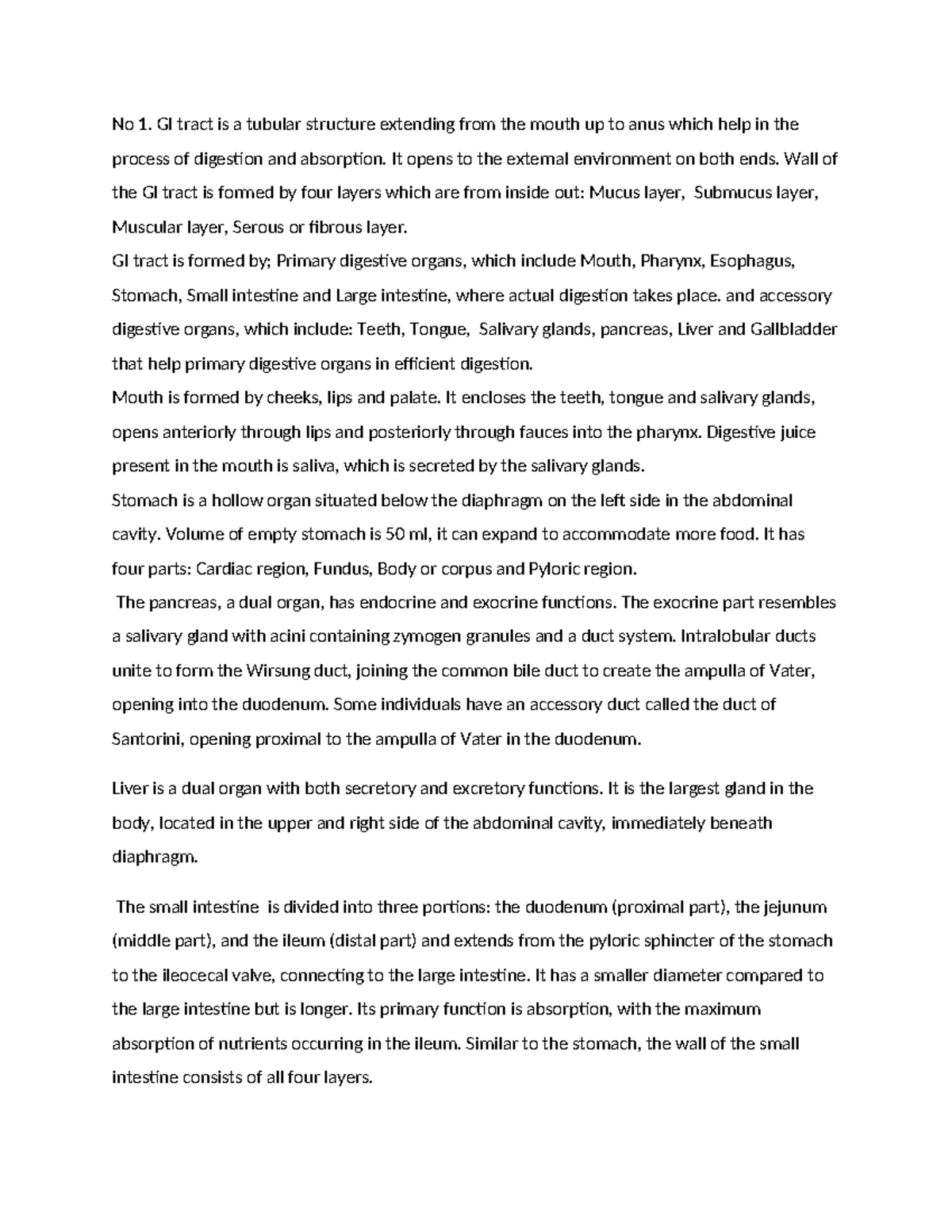 No 1. GI tract is a tubular structure extending from the mouth up to anus which help in the process of digestion and absorption. It opens to the external environment on both ends. Wall of the GI tract is formed by four layers which are from inside out: Mucus layer, Submucus layer, Muscular layer, Serous or fibrous layer.
GI tract is formed by; Primary digestive organs, which include Mouth, Pharynx, Esophagus, Stomach, Small intestine and Large intestine, where actual digestion takes place. and accessory digestive organs, which include: Teeth, Tongue, Salivary glands, pancreas, Liver and Gallbladder that help primary digestive organs in efficient digestion.
Mouth is formed by cheeks, lips and palate. It encloses the teeth, tongue and salivary glands, opens anteriorly through lips and posteriorly through fauces into the pharynx. Digestive juice present in the mouth is saliva, which is secreted by the salivary glands.
Stomach is a hollow organ situated below the diaphragm on the left side in the abdominal cavity. Volume of empty stomach is 50 ml, it can expand to accommodate more food. It has four parts: Cardiac region, Fundus, Body or corpus and Pyloric region.
The pancreas, a dual organ, has endocrine and exocrine functions. The exocrine part resembles a salivary gland with acini containing zymogen granules and a duct system. Intralobular ducts unite to form the Wirsung duct, joining the common bile duct to create the ampulla of Vater, opening into the duodenum. Some individuals have an accessory duct called the duct of Santorini, opening proximal to the ampulla of Vater in the duodenum.

Liver is a dual organ with both secretory and excretory functions. It is the largest gland in the body, located in the upper and right side of the abdominal cavity, immediately beneath diaphragm.

The small intestine is divided into three portions: the duodenum (proximal part), the jejunum (middle part), and the ileum (distal part) and extends from the pyloric sphincter of the stomach to the ileocecal valve, connecting to the large intestine. It has a smaller diameter compared to the large intestine but is longer. Its primary function is absorption, with the maximum absorption of nutrients occurring in the ileum. Similar to the stomach, the wall of the small intestine consists of all four layers.